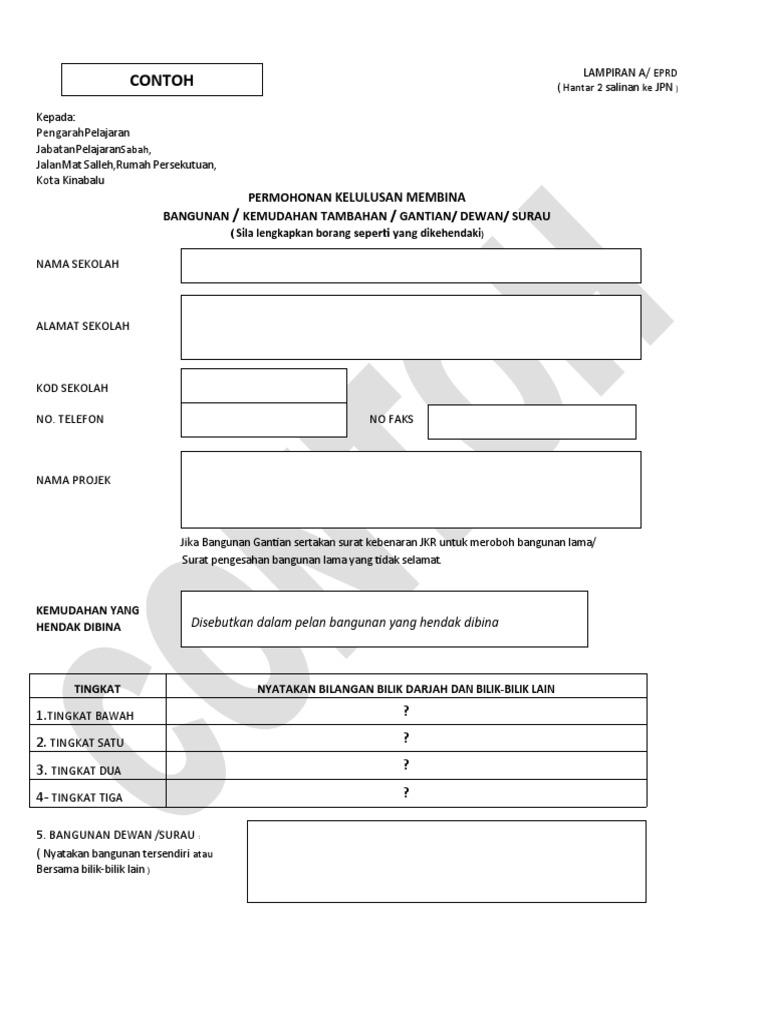 CONTOH

LAMPIRAN A/ EPRD
( Hantar 2 salinan ke JPN )

Kepada:
PengarahPelajaran
JabatanPelajaranSabah,
JalanMat Salleh,Rumah Persekutuan,
Kota Kinabalu

PERMOHONAN KELULUSAN MEMBINA
BANGUNAN / KEMUDAHAN TAMBAHAN / GANTIAN/ DEWAN/ SURAU
( Sila lengkapkan borang seperti yang dikehendaki)

NAMA SEKOLAH

ALAMAT SEKOLAH

KOD SEKOLAH

NO. TELEFON

NO FAKS

NAMA PROJEK

Jika Bangunan Gantian sertakan surat kebenaran JKR untuk meroboh bangunan lama/ Surat pengesahan bangunan lama yang tidak selamat.

KEMUDAHAN YANG HENDAK DIBINA

Disebutkan dalam pelan bangunan yang hendak dibina

| TINGKAT | NYATAKAN BILANGAN BILIK DARJAH DAN BILIK-BILIK LAIN |
|---|---|
| 1.TINGKAT BAWAH | ? |
| 2. TINGKAT SATU | ? |
| 3. TINGKAT DUA | ? |
| 4- TINGKAT TIGA | ? |

5. BANGUNAN DEWAN /SURAU :
( Nyatakan bangunan tersendiri atau Bersama bilik-bilik lain )

CONTOH